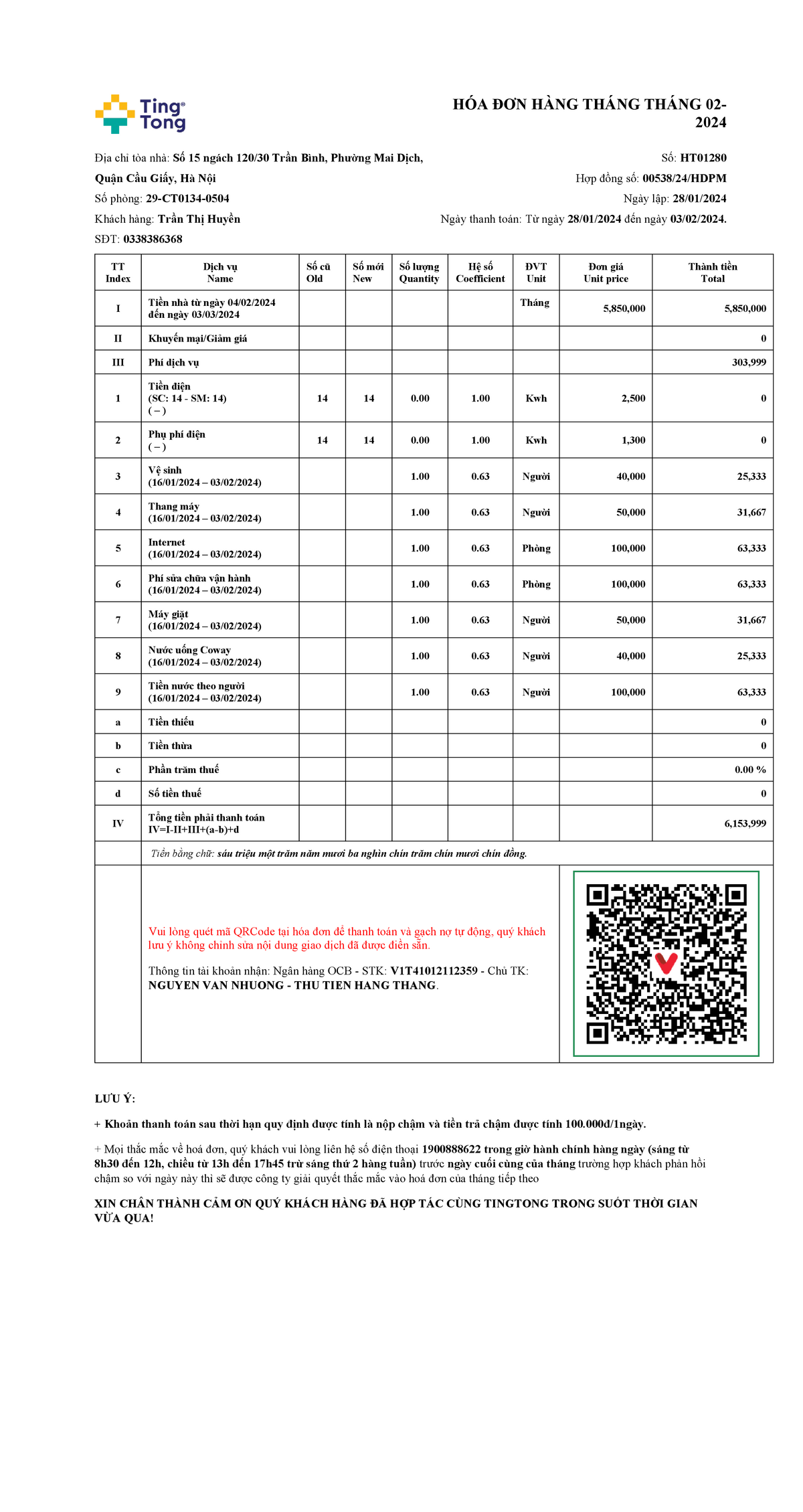 Ting Tong

HÓA ĐƠN HÀNG THÁNG THÁNG 02-2024

Địa chỉ tòa nhà: Số 15 ngách 120/30 Trần Bình, Phường Mai Dịch, Quận Cầu Giấy, Hà Nội
Số phòng: 29-CT0134-0504
Khách hàng: Trần Thị Huyền
SĐT: 0338386368

Số: HT01280
Hợp đồng số: 00538/24/HDPM
Ngày lập: 28/01/2024
Ngày thanh toán: Từ ngày 28/01/2024 đến ngày 03/02/2024.

| TT Index | Dịch vụ Name | Số cũ Old | Số mới New | Số lượng Quantity | Hệ số Coefficient | ĐVT Unit | Đơn giá Unit price | Thành tiền Total |
|---|---|---|---|---|---|---|---|---|
| I | Tiền nhà từ ngày 04/02/2024 đến ngày 03/03/2024 | | | | | Tháng | 5,850,000 | 5,850,000 |
| II | Khuyến mại/Giảm giá | | | | | | | 0 |
| III | Phí dịch vụ | | | | | | | 303,999 |
| 1 | Tiền điện (SC: 14 - SM: 14) ( – ) | 14 | 14 | 0.00 | 1.00 | Kwh | 2,500 | 0 |
| 2 | Phụ phí điện ( – ) | 14 | 14 | 0.00 | 1.00 | Kwh | 1,300 | 0 |
| 3 | Vệ sinh (16/01/2024 – 03/02/2024) | | | 1.00 | 0.63 | Người | 40,000 | 25,333 |
| 4 | Thang máy (16/01/2024 – 03/02/2024) | | | 1.00 | 0.63 | Người | 50,000 | 31,667 |
| 5 | Internet (16/01/2024 – 03/02/2024) | | | 1.00 | 0.63 | Phòng | 100,000 | 63,333 |
| 6 | Phí sửa chữa vận hành (16/01/2024 – 03/02/2024) | | | 1.00 | 0.63 | Phòng | 100,000 | 63,333 |
| 7 | Máy giặt (16/01/2024 – 03/02/2024) | | | 1.00 | 0.63 | Người | 50,000 | 31,667 |
| 8 | Nước uống Coway (16/01/2024 – 03/02/2024) | | | 1.00 | 0.63 | Người | 40,000 | 25,333 |
| 9 | Tiền nước theo người (16/01/2024 – 03/02/2024) | | | 1.00 | 0.63 | Người | 100,000 | 63,333 |
| a | Tiền thiếu | | | | | | | 0 |
| b | Tiền thừa | | | | | | | 0 |
| c | Phần trăm thuế | | | | | | | 0.00 % |
| d | Số tiền thuế | | | | | | | 0 |
| IV | Tổng tiền phải thanh toán IV=I-II+III+(a-b)+d | | | | | | | 6,153,999 |

Tiền bằng chữ: sáu triệu một trăm năm mươi ba nghìn chín trăm chín mươi chín đồng.

Vui lòng quét mã QRCode tại hóa đơn để thanh toán và gạch nợ tự động, quý khách lưu ý không chỉnh sửa nội dung giao dịch đã được điền sẵn.

Thông tin tài khoản nhận: Ngân hàng OCB - STK: V1T41012112359 - Chủ TK: NGUYEN VAN NHUONG - THU TIEN HANG THANG.

LƯU Ý:

+ Khoản thanh toán sau thời hạn quy định được tính là nộp chậm và tiền trả chậm được tính 100.000đ/1ngày.

+ Mọi thắc mắc về hoá đơn, quý khách vui lòng liên hệ số điện thoại 1900888622 trong giờ hành chính hàng ngày (sáng từ 8h30 đến 12h, chiều từ 13h đến 17h45 trừ sáng thứ 2 hàng tuần) trước ngày cuối cùng của tháng trường hợp khách phản hồi chậm so với ngày này thì sẽ được công ty giải quyết thắc mắc vào hoá đơn của tháng tiếp theo

XIN CHÂN THÀNH CẢM ƠN QUÝ KHÁCH HÀNG ĐÃ HỢP TÁC CÙNG TINGTONG TRONG SUỐT THỜI GIAN VỪA QUA!